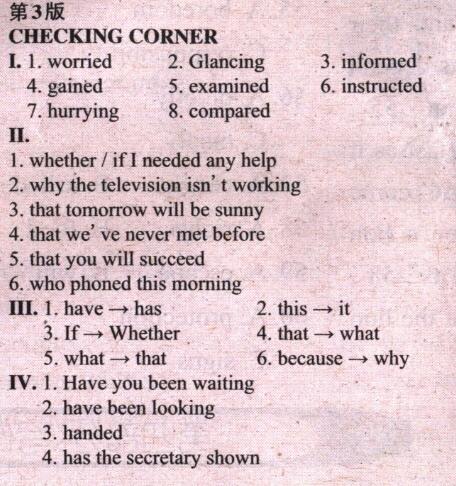 第3版
CHECKING CORNER

I. 1. worried 2. Glancing 3. informed
4. gained 5. examined 6. instructed
7. hurrying 8. compared

II.
1. whether / if I needed any help
2. why the television isn't working
3. that tomorrow will be sunny
4. that we've never met before
5. that you will succeed
6. who phoned this morning

III. 1. have → has 2. this → it
3. If → Whether 4. that → what
5. what → that 6. because → why

IV. 1. Have you been waiting
2. have been looking
3. handed
4. has the secretary shown